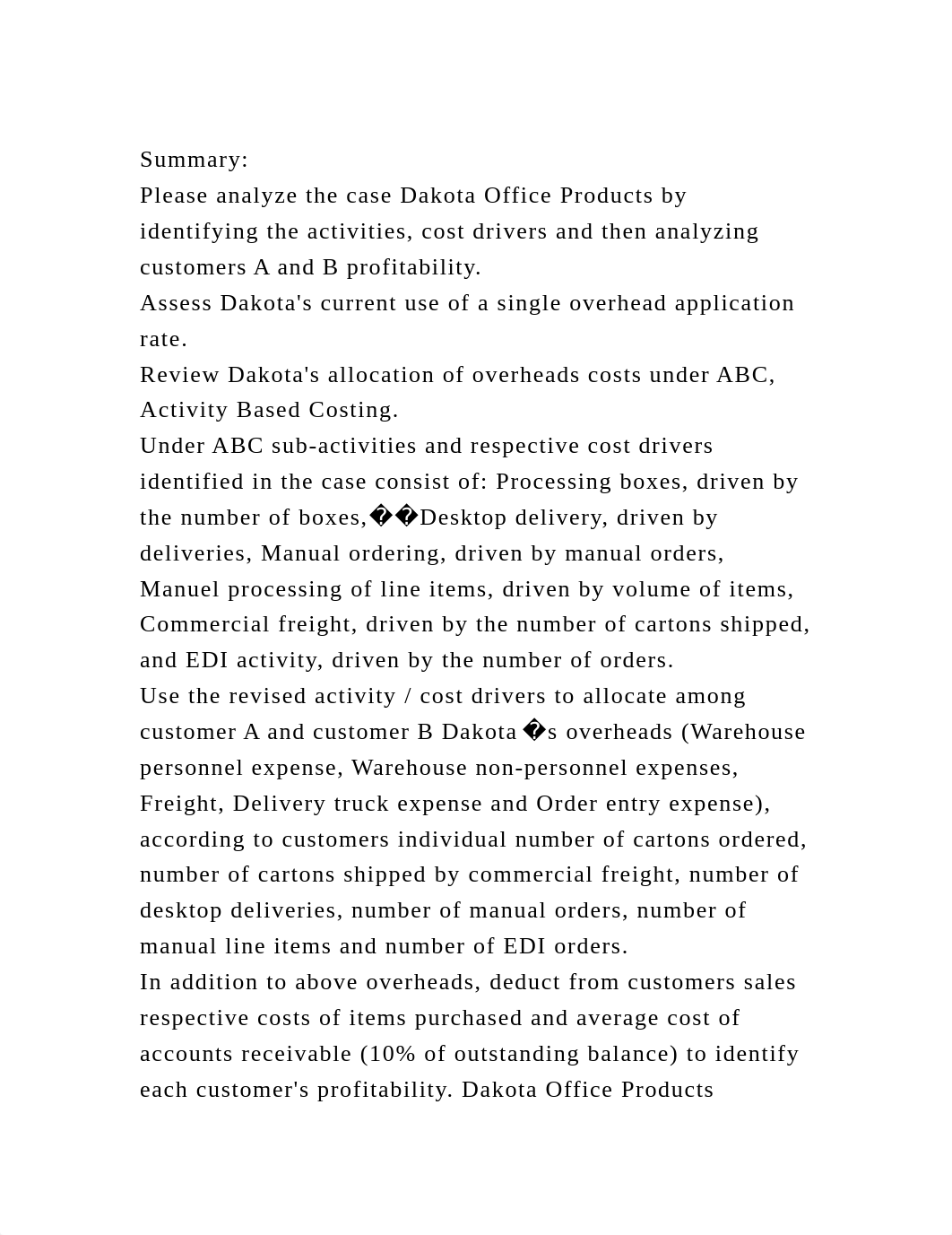 Summary:
Please analyze the case Dakota Office Products by identifying the activities, cost drivers and then analyzing customers A and B profitability.
Assess Dakota's current use of a single overhead application rate.
Review Dakota's allocation of overheads costs under ABC, Activity Based Costing.
Under ABC sub-activities and respective cost drivers identified in the case consist of: Processing boxes, driven by the number of boxes,��Desktop delivery, driven by deliveries, Manual ordering, driven by manual orders, Manuel processing of line items, driven by volume of items, Commercial freight, driven by the number of cartons shipped, and EDI activity, driven by the number of orders.
Use the revised activity / cost drivers to allocate among customer A and customer B Dakota�s overheads (Warehouse personnel expense, Warehouse non-personnel expenses, Freight, Delivery truck expense and Order entry expense), according to customers individual number of cartons ordered, number of cartons shipped by commercial freight, number of desktop deliveries, number of manual orders, number of manual line items and number of EDI orders.
In addition to above overheads, deduct from customers sales respective costs of items purchased and average cost of accounts receivable (10% of outstanding balance) to identify each customer's profitability. Dakota Office Products